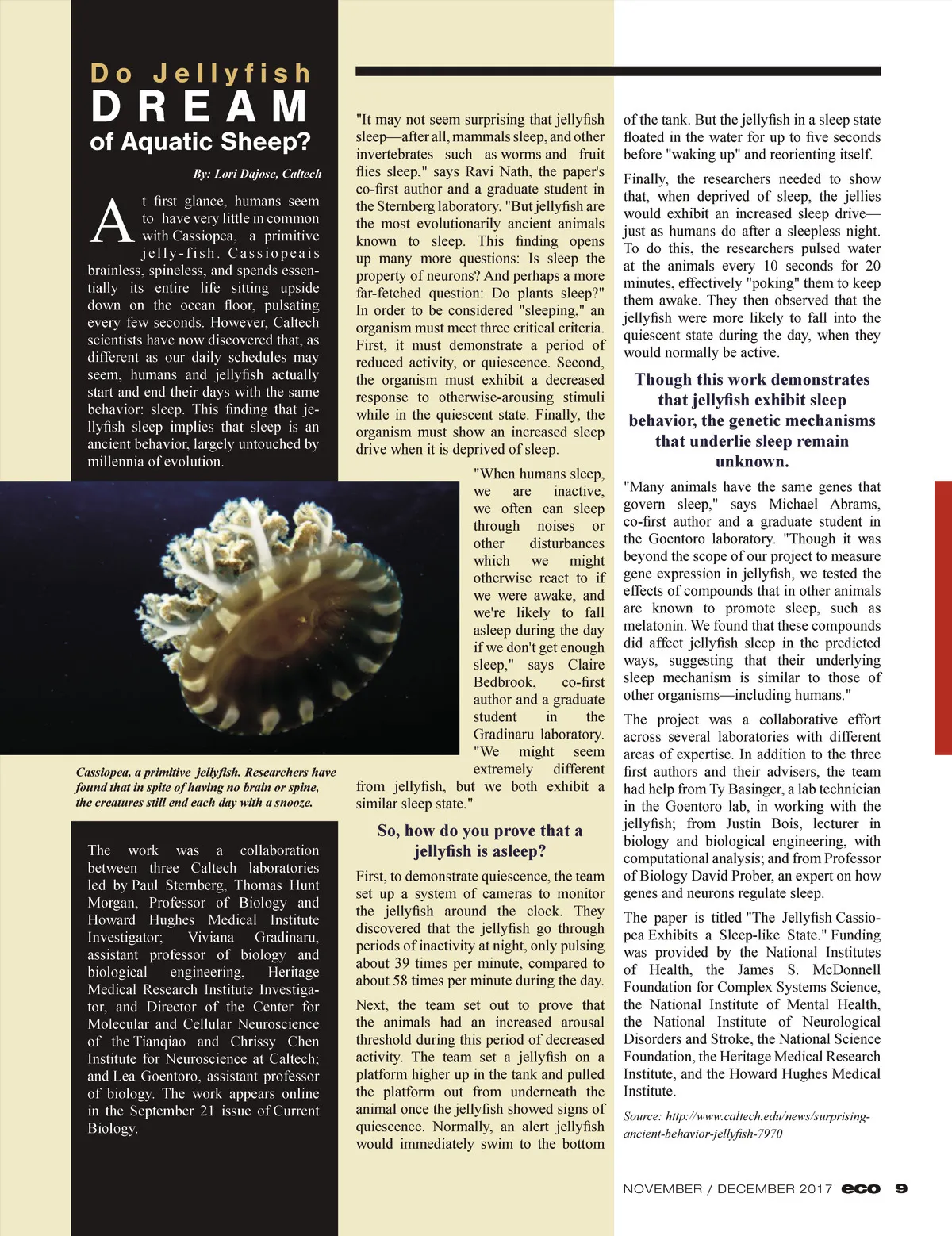 Do Jellyfish
DREAM
of Aquatic Sheep?

By: Lori Dajose, Caltech

At first glance, humans seem to have very little in common with Cassiopea, a primitive jelly-fish. Cassiopeais brainless, spineless, and spends essentially its entire life sitting upside down on the ocean floor, pulsating every few seconds. However, Caltech scientists have now discovered that, as different as our daily schedules may seem, humans and jellyfish actually start and end their days with the same behavior: sleep. This finding that jellyfish sleep implies that sleep is an ancient behavior, largely untouched by millennia of evolution.

Cassiopea, a primitive jellyfish. Researchers have found that in spite of having no brain or spine, the creatures still end each day with a snooze.

The work was a collaboration between three Caltech laboratories led by Paul Sternberg, Thomas Hunt Morgan, Professor of Biology and Howard Hughes Medical Institute Investigator; Viviana Gradinaru, assistant professor of biology and biological engineering, Heritage Medical Research Institute Investigator, and Director of the Center for Molecular and Cellular Neuroscience of the Tianqiao and Chrissy Chen Institute for Neuroscience at Caltech; and Lea Goentoro, assistant professor of biology. The work appears online in the September 21 issue of Current Biology.

"It may not seem surprising that jellyfish sleep—after all, mammals sleep, and other invertebrates such as worms and fruit flies sleep," says Ravi Nath, the paper's co-first author and a graduate student in the Sternberg laboratory. "But jellyfish are the most evolutionarily ancient animals known to sleep. This finding opens up many more questions: Is sleep the property of neurons? And perhaps a more far-fetched question: Do plants sleep?" In order to be considered "sleeping," an organism must meet three critical criteria. First, it must demonstrate a period of reduced activity, or quiescence. Second, the organism must exhibit a decreased response to otherwise-arousing stimuli while in the quiescent state. Finally, the organism must show an increased sleep drive when it is deprived of sleep.

"When humans sleep, we are inactive, we often can sleep through noises or other disturbances which we might otherwise react to if we were awake, and we're likely to fall asleep during the day if we don't get enough sleep," says Claire Bedbrook, co-first author and a graduate student in the Gradinaru laboratory. "We might seem extremely different from jellyfish, but we both exhibit a similar sleep state."

So, how do you prove that a jellyfish is asleep?

First, to demonstrate quiescence, the team set up a system of cameras to monitor the jellyfish around the clock. They discovered that the jellyfish go through periods of inactivity at night, only pulsing about 39 times per minute, compared to about 58 times per minute during the day.

Next, the team set out to prove that the animals had an increased arousal threshold during this period of decreased activity. The team set a jellyfish on a platform higher up in the tank and pulled the platform out from underneath the animal once the jellyfish showed signs of quiescence. Normally, an alert jellyfish would immediately swim to the bottom of the tank. But the jellyfish in a sleep state floated in the water for up to five seconds before "waking up" and reorienting itself.

Finally, the researchers needed to show that, when deprived of sleep, the jellies would exhibit an increased sleep drive—just as humans do after a sleepless night. To do this, the researchers pulsed water at the animals every 10 seconds for 20 minutes, effectively "poking" them to keep them awake. They then observed that the jellyfish were more likely to fall into the quiescent state during the day, when they would normally be active.

Though this work demonstrates that jellyfish exhibit sleep behavior, the genetic mechanisms that underlie sleep remain unknown.

"Many animals have the same genes that govern sleep," says Michael Abrams, co-first author and a graduate student in the Goentoro laboratory. "Though it was beyond the scope of our project to measure gene expression in jellyfish, we tested the effects of compounds that in other animals are known to promote sleep, such as melatonin. We found that these compounds did affect jellyfish sleep in the predicted ways, suggesting that their underlying sleep mechanism is similar to those of other organisms—including humans."

The project was a collaborative effort across several laboratories with different areas of expertise. In addition to the three first authors and their advisers, the team had help from Ty Basinger, a lab technician in the Goentoro lab, in working with the jellyfish; from Justin Bois, lecturer in biology and biological engineering, with computational analysis; and from Professor of Biology David Prober, an expert on how genes and neurons regulate sleep.

The paper is titled "The Jellyfish Cassiopea Exhibits a Sleep-like State." Funding was provided by the National Institutes of Health, the James S. McDonnell Foundation for Complex Systems Science, the National Institute of Mental Health, the National Institute of Neurological Disorders and Stroke, the National Science Foundation, the Heritage Medical Research Institute, and the Howard Hughes Medical Institute.

Source: http://www.caltech.edu/news/surprising-ancient-behavior-jellyfish-7970

NOVEMBER / DECEMBER 2017 eco 9